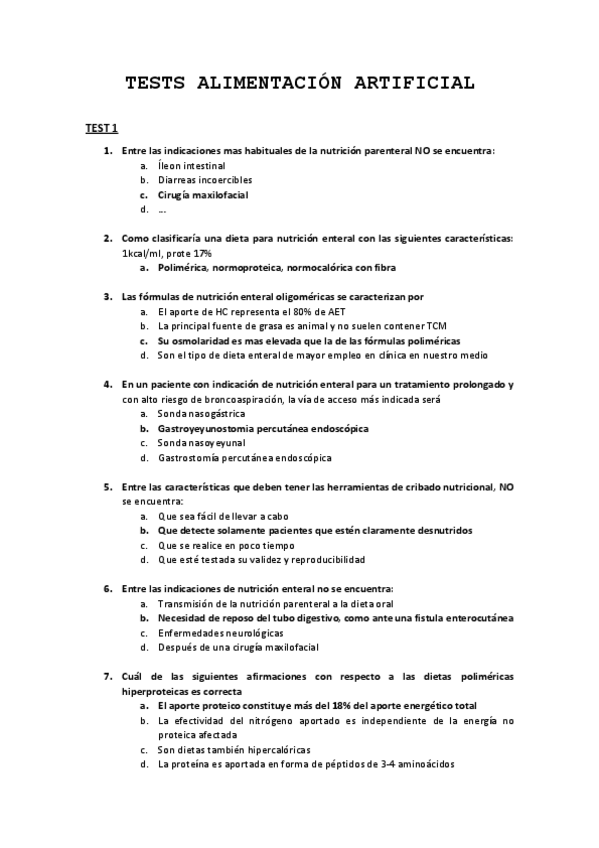 TESTS ALIMENTACIÓN ARTIFICIAL

TEST 1

1. Entre las indicaciones mas habituales de la nutrición parenteral NO se encuentra:
a. Íleon intestinal
b. Diarreas incoercibles
c. Cirugía maxilofacial
d. ….

2. Como clasificaría una dieta para nutrición enteral con las siguientes características: 1kcal/ml, prote 17%
a. Polimérica, normoproteica, normocalórica con fibra

3. Las fórmulas de nutrición enteral oligoméricas se caracterizan por
a. El aporte de HC representa el 80% de AET
b. La principal fuente de grasa es animal y no suelen contener TCM
c. Su osmolaridad es mas elevada que la de las fórmulas poliméricas
d. Son el tipo de dieta enteral de mayor empleo en clínica en nuestro medio

4. En un paciente con indicación de nutrición enteral para un tratamiento prolongado y con alto riesgo de broncoaspiración, la vía de acceso más indicada será
a. Sonda nasogástrica
b. Gastroyeyunostomia percutánea endoscópica
c. Sonda nasoyeyunal
d. Gastrostomía percutánea endoscópica

5. Entre las características que deben tener las herramientas de cribado nutricional, NO se encuentra:
a. Que sea fácil de llevar a cabo
b. Que detecte solamente pacientes que estén claramente desnutridos
c. Que se realice en poco tiempo
d. Que esté testada su validez y reproducibilidad

6. Entre las indicaciones de nutrición enteral no se encuentra:
a. Transmisión de la nutrición parenteral a la dieta oral
b. Necesidad de reposo del tubo digestivo, como ante una fistula enterocutánea
c. Enfermedades neurológicas
d. Después de una cirugía maxilofacial

7. Cuál de las siguientes afirmaciones con respecto a las dietas poliméricas hiperproteicas es correcta
a. El aporte proteico constituye más del 18% del aporte energético total
b. La efectividad del nitrógeno aportado es independiente de la energía no proteica afectada
c. Son dietas también hipercalóricas
d. La proteína es aportada en forma de péptidos de 3-4 aminoácidos